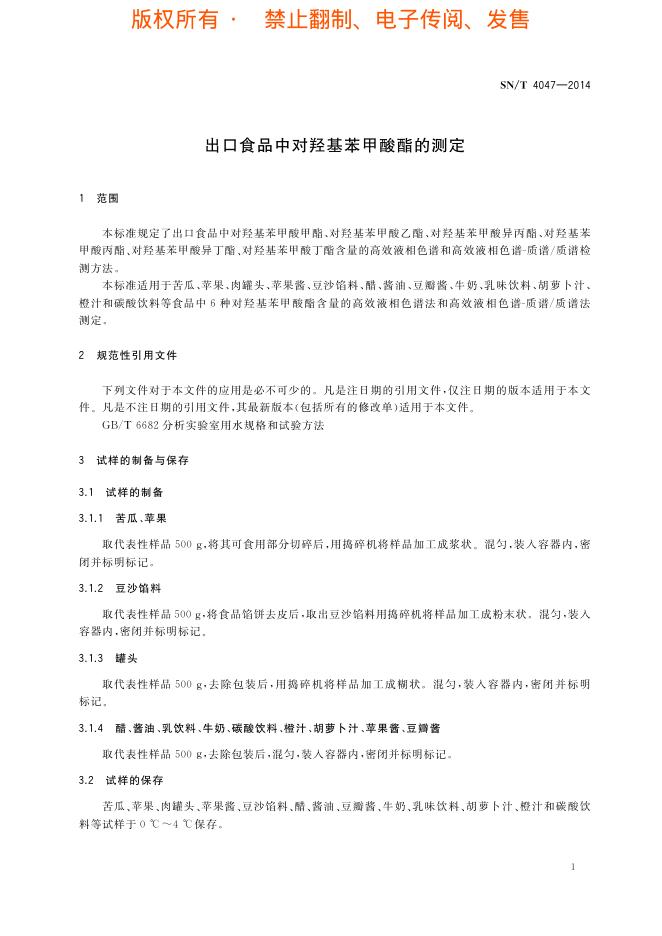 版权所有 · 禁止翻制、电子传阅、发售

SN/T 4047—2014

出口食品中对羟基苯甲酸酯的测定

1 范围

本标准规定了出口食品中对羟基苯甲酸甲酯、对羟基苯甲酸乙酯、对羟基苯甲酸异丙酯、对羟基苯甲酸丙酯、对羟基苯甲酸异丁酯、对羟基苯甲酸丁酯含量的高效液相色谱和高效液相色谱-质谱/质谱检测方法。

本标准适用于苦瓜、苹果、肉罐头、苹果酱、豆沙馅料、醋、酱油、豆瓣酱、牛奶、乳味饮料、胡萝卜汁、橙汁和碳酸饮料等食品中6种对羟基苯甲酸酯含量的高效液相色谱法和高效液相色谱-质谱/质谱法测定。

2 规范性引用文件

下列文件对于本文件的应用是必不可少的。凡是注日期的引用文件,仅注日期的版本适用于本文件。凡是不注日期的引用文件,其最新版本(包括所有的修改单)适用于本文件。

GB/T 6682 分析实验室用水规格和试验方法

3 试样的制备与保存

3.1 试样的制备

3.1.1 苦瓜、苹果

取代表性样品500 g,将其可食用部分切碎后,用捣碎机将样品加工成浆状。混匀,装入容器内,密闭并标明标记。

3.1.2 豆沙馅料

取代表性样品500 g,将食品馅饼去皮后,取出豆沙馅料用捣碎机将样品加工成粉末状。混匀,装入容器内,密闭并标明标记。

3.1.3 罐头

取代表性样品500 g,去除包装后,用捣碎机将样品加工成糊状。混匀,装入容器内,密闭并标明标记。

3.1.4 醋、酱油、乳饮料、牛奶、碳酸饮料、橙汁、胡萝卜汁、苹果酱、豆瓣酱

取代表性样品500 g,去除包装后,混匀,装入容器内,密闭并标明标记。

3.2 试样的保存

苦瓜、苹果、肉罐头、苹果酱、豆沙馅料、醋、酱油、豆瓣酱、牛奶、乳味饮料、胡萝卜汁、橙汁和碳酸饮料等试样于0 ℃~4 ℃保存。

1